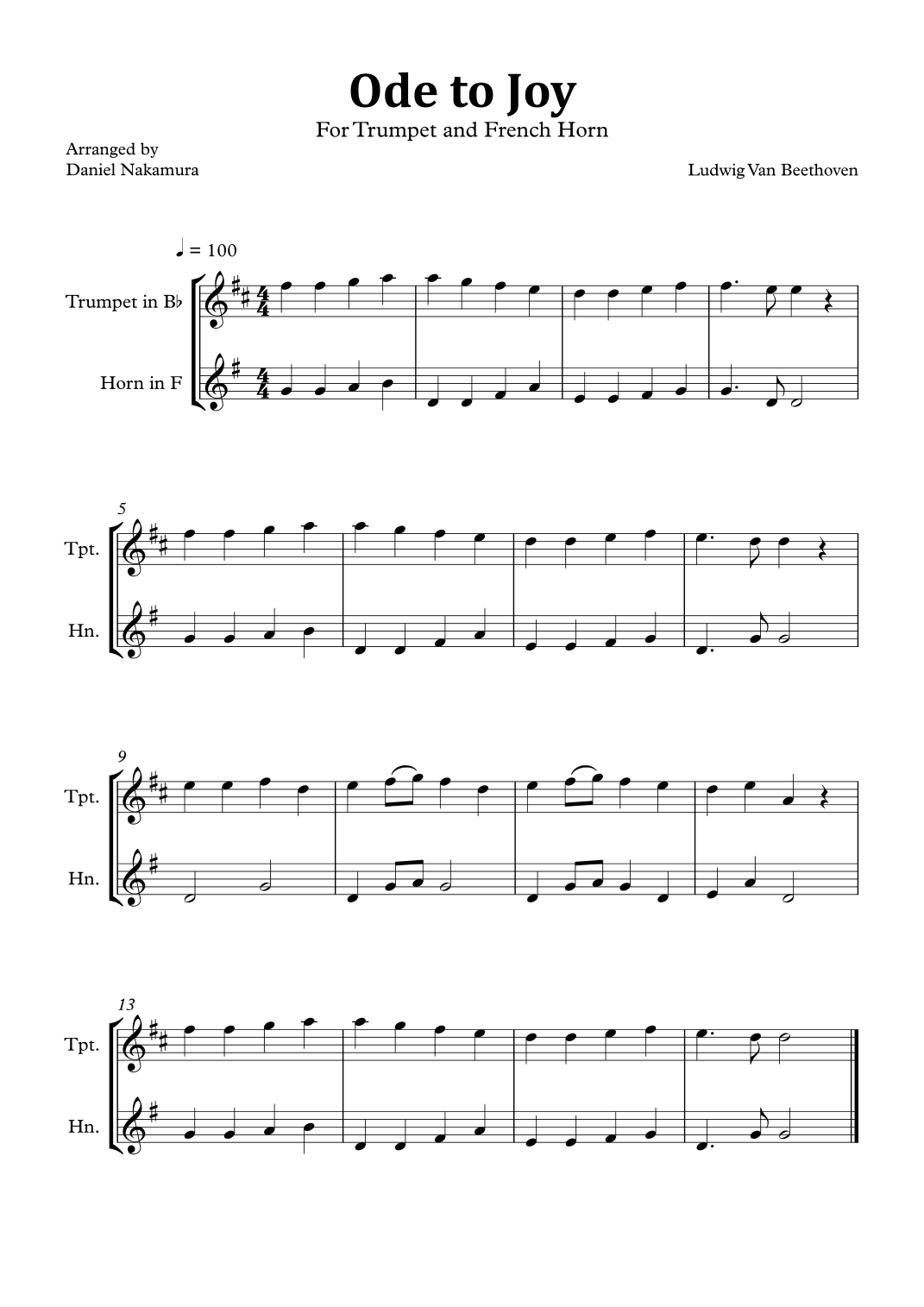 Ode to Joy
For Trumpet and French Horn

Arranged by
Daniel Nakamura

Ludwig Van Beethoven

♩ = 100

Trumpet in B♭

Horn in F

5

Tpt.

Hn.

9

Tpt.

Hn.

13

Tpt.

Hn.